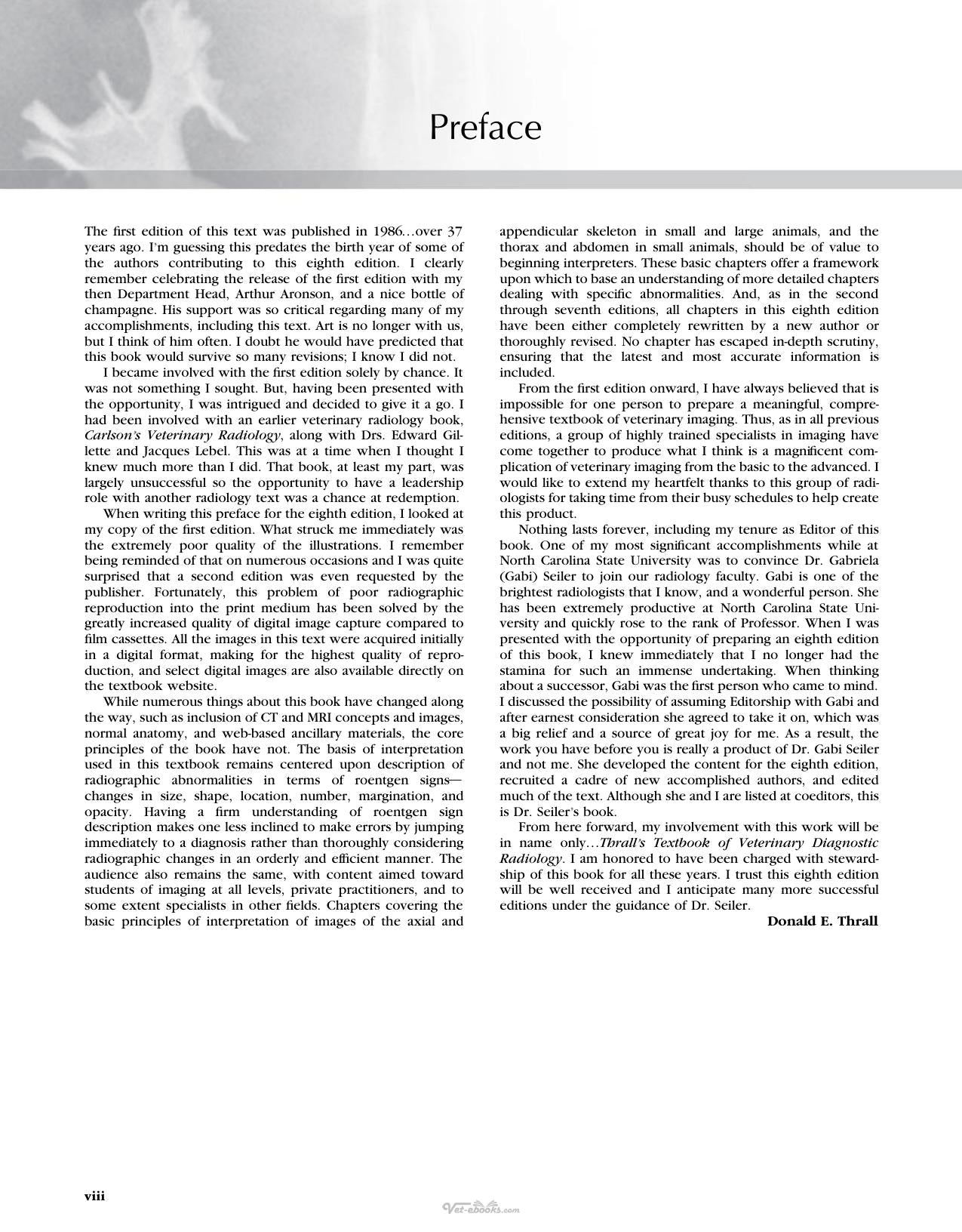 Preface

The first edition of this text was published in 1986…over 37 years ago. I'm guessing this predates the birth year of some of the authors contributing to this eighth edition. I clearly remember celebrating the release of the first edition with my then Department Head, Arthur Aronson, and a nice bottle of champagne. His support was so critical regarding many of my accomplishments, including this text. Art is no longer with us, but I think of him often. I doubt he would have predicted that this book would survive so many revisions; I know I did not.

I became involved with the first edition solely by chance. It was not something I sought. But, having been presented with the opportunity, I was intrigued and decided to give it a go. I had been involved with an earlier veterinary radiology book, Carlson's Veterinary Radiology, along with Drs. Edward Gillette and Jacques Lebel. This was at a time when I thought I knew much more than I did. That book, at least my part, was largely unsuccessful so the opportunity to have a leadership role with another radiology text was a chance at redemption.

When writing this preface for the eighth edition, I looked at my copy of the first edition. What struck me immediately was the extremely poor quality of the illustrations. I remember being reminded of that on numerous occasions and I was quite surprised that a second edition was even requested by the publisher. Fortunately, this problem of poor radiographic reproduction into the print medium has been solved by the greatly increased quality of digital image capture compared to film cassettes. All the images in this text were acquired initially in a digital format, making for the highest quality of reproduction, and select digital images are also available directly on the textbook website.

While numerous things about this book have changed along the way, such as inclusion of CT and MRI concepts and images, normal anatomy, and web-based ancillary materials, the core principles of the book have not. The basis of interpretation used in this textbook remains centered upon description of radiographic abnormalities in terms of roentgen signs—changes in size, shape, location, number, margination, and opacity. Having a firm understanding of roentgen sign description makes one less inclined to make errors by jumping immediately to a diagnosis rather than thoroughly considering radiographic changes in an orderly and efficient manner. The audience also remains the same, with content aimed toward students of imaging at all levels, private practitioners, and to some extent specialists in other fields. Chapters covering the basic principles of interpretation of images of the axial and appendicular skeleton in small and large animals, and the thorax and abdomen in small animals, should be of value to beginning interpreters. These basic chapters offer a framework upon which to base an understanding of more detailed chapters dealing with specific abnormalities. And, as in the second through seventh editions, all chapters in this eighth edition have been either completely rewritten by a new author or thoroughly revised. No chapter has escaped in-depth scrutiny, ensuring that the latest and most accurate information is included.

From the first edition onward, I have always believed that is impossible for one person to prepare a meaningful, comprehensive textbook of veterinary imaging. Thus, as in all previous editions, a group of highly trained specialists in imaging have come together to produce what I think is a magnificent complication of veterinary imaging from the basic to the advanced. I would like to extend my heartfelt thanks to this group of radiologists for taking time from their busy schedules to help create this product.

Nothing lasts forever, including my tenure as Editor of this book. One of my most significant accomplishments while at North Carolina State University was to convince Dr. Gabriela (Gabi) Seiler to join our radiology faculty. Gabi is one of the brightest radiologists that I know, and a wonderful person. She has been extremely productive at North Carolina State University and quickly rose to the rank of Professor. When I was presented with the opportunity of preparing an eighth edition of this book, I knew immediately that I no longer had the stamina for such an immense undertaking. When thinking about a successor, Gabi was the first person who came to mind. I discussed the possibility of assuming Editorship with Gabi and after earnest consideration she agreed to take it on, which was a big relief and a source of great joy for me. As a result, the work you have before you is really a product of Dr. Gabi Seiler and not me. She developed the content for the eighth edition, recruited a cadre of new accomplished authors, and edited much of the text. Although she and I are listed at coeditors, this is Dr. Seiler's book.

From here forward, my involvement with this work will be in name only…Thrall's Textbook of Veterinary Diagnostic Radiology. I am honored to have been charged with stewardship of this book for all these years. I trust this eighth edition will be well received and I anticipate many more successful editions under the guidance of Dr. Seiler.

Donald E. Thrall

viii

Vet-ebooks.com